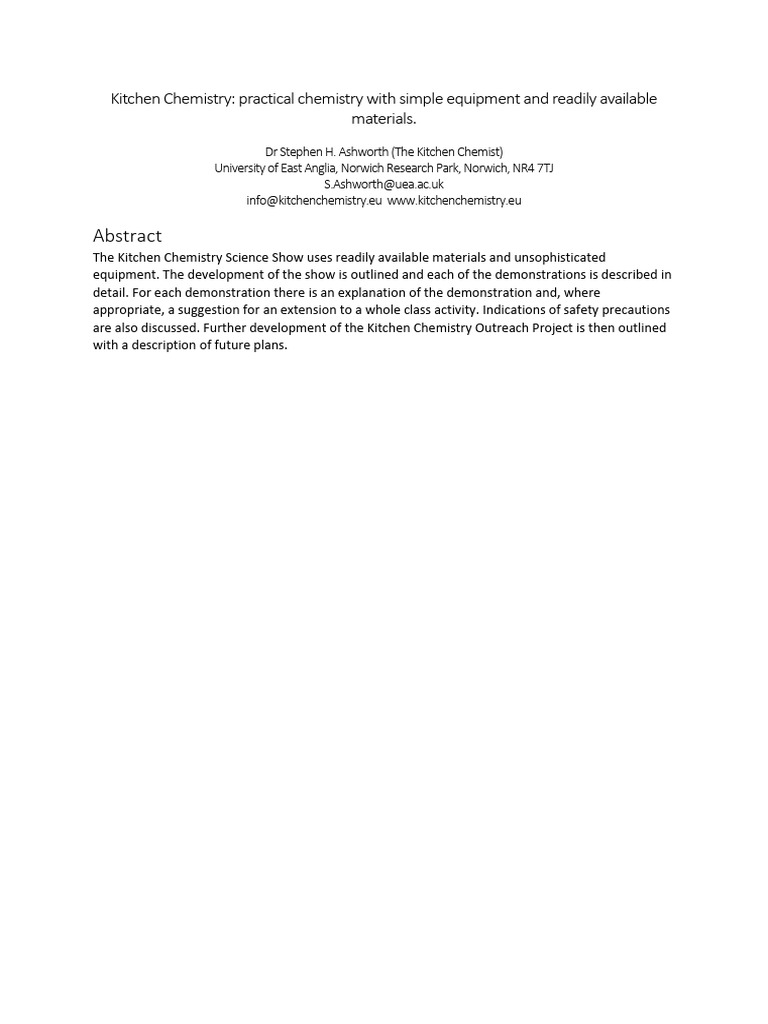 Kitchen Chemistry: practical chemistry with simple equipment and readily available materials.

Dr Stephen H. Ashworth (The Kitchen Chemist)
University of East Anglia, Norwich Research Park, Norwich, NR4 7TJ
S.Ashworth@uea.ac.uk
info@kitchenchemistry.eu www.kitchenchemistry.eu

Abstract

The Kitchen Chemistry Science Show uses readily available materials and unsophisticated equipment. The development of the show is outlined and each of the demonstrations is described in detail. For each demonstration there is an explanation of the demonstration and, where appropriate, a suggestion for an extension to a whole class activity. Indications of safety precautions are also discussed. Further development of the Kitchen Chemistry Outreach Project is then outlined with a description of future plans.